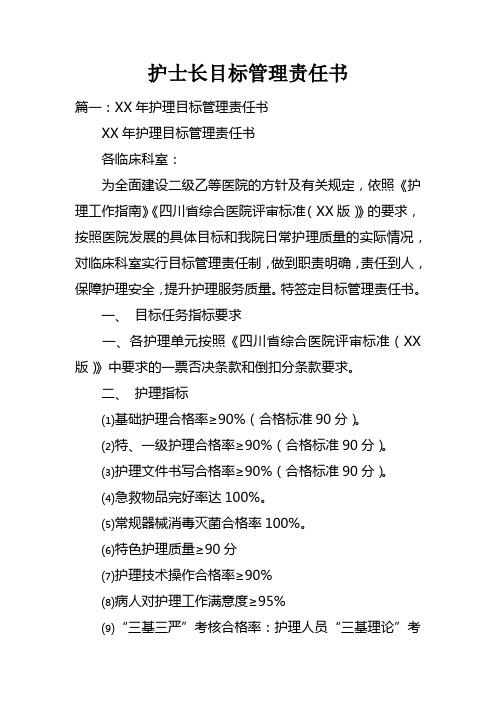 护士长目标管理责任书

篇一：XX 年护理目标管理责任书

XX 年护理目标管理责任书

各临床科室：

为全面建设二级乙等医院的方针及有关规定，依照《护理工作指南》《四川省综合医院评审标准（XX 版）》的要求，按照医院发展的具体目标和我院日常护理质量的实际情况，对临床科室实行目标管理责任制，做到职责明确，责任到人，保障护理安全，提升护理服务质量。特签定目标管理责任书。

一、 目标任务指标要求

一、各护理单元按照《四川省综合医院评审标准（XX 版）》中要求的一票否决条款和倒扣分条款要求。

二、 护理指标

⑴基础护理合格率≥90%（合格标准 90 分）。

⑵特、一级护理合格率≥90%（合格标准 90 分）。

⑶护理文件书写合格率≥90%（合格标准 90 分）。

⑷急救物品完好率达 100%。

⑸常规器械消毒灭菌合格率 100%。

⑹特色护理质量≥90 分

⑺护理技术操作合格率≥90%

⑻病人对护理工作满意度≥95%

⑼“三基三严”考核合格率：护理人员“三基理论”考